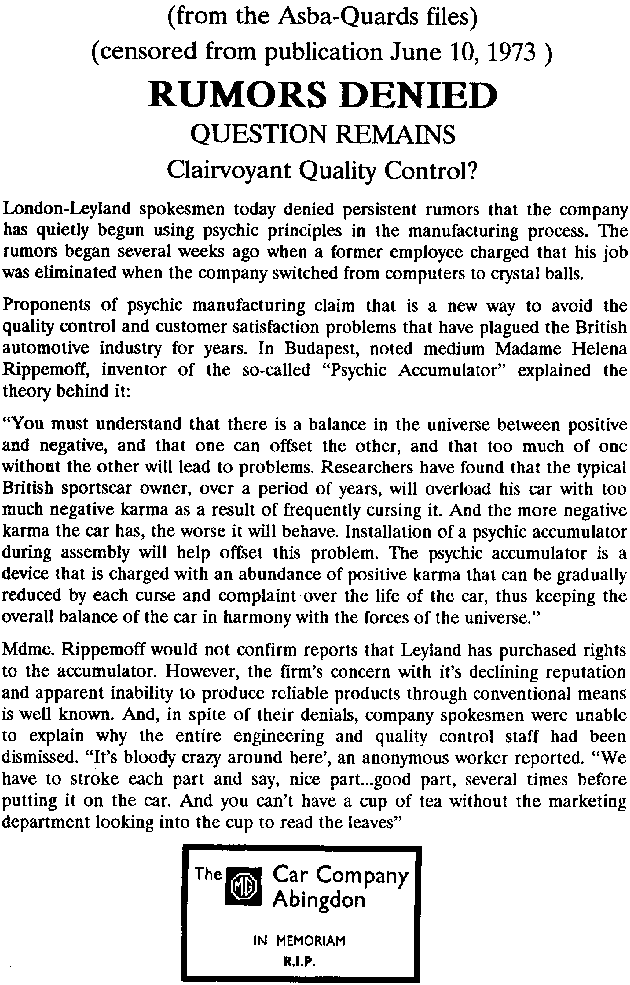 (from the Asba-Quards files)
(censored from publication June 10, 1973 )

RUMORS DENIED
QUESTION REMAINS
Clairvoyant Quality Control?

London-Leyland spokesmen today denied persistent rumors that the company has quietly begun using psychic principles in the manufacturing process. The rumors began several weeks ago when a former employee charged that his job was eliminated when the company switched from computers to crystal balls.

Proponents of psychic manufacturing claim that is a new way to avoid the quality control and customer satisfaction problems that have plagued the British automotive industry for years. In Budapest, noted medium Madame Helena Rippemoff, inventor of the so-called "Psychic Accumulator" explained the theory behind it:

"You must understand that there is a balance in the universe between positive and negative, and that one can offset the other, and that too much of one without the other will lead to problems. Researchers have found that the typical British sportscar owner, over a period of years, will overload his car with too much negative karma as a result of frequently cursing it. And the more negative karma the car has, the worse it will behave. Installation of a psychic accumulator during assembly will help offset this problem. The psychic accumulator is a device that is charged with an abundance of positive karma that can be gradually reduced by each curse and complaint over the life of the car, thus keeping the overall balance of the car in harmony with the forces of the universe."

Mdme. Rippemoff would not confirm reports that Leyland has purchased rights to the accumulator. However, the firm's concern with it's declining reputation and apparent inability to produce reliable products through conventional means is well known. And, in spite of their denials, company spokesmen were unable to explain why the entire engineering and quality control staff had been dismissed. "It's bloody crazy around here', an anonymous worker reported. "We have to stroke each part and say, nice part...good part, several times before putting it on the car. And you can't have a cup of tea without the marketing department looking into the cup to read the leaves"

The MG Car Company Abingdon

IN MEMORIAM
R.I.P.